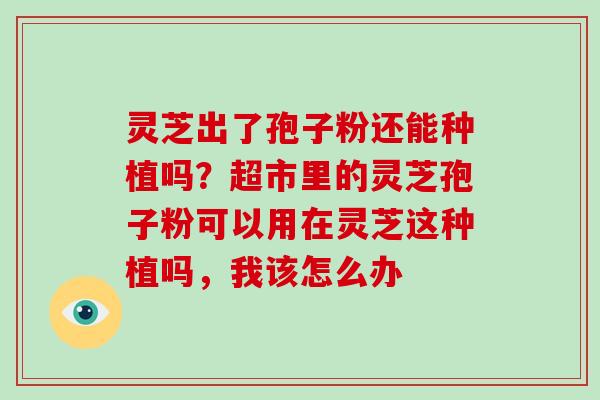 灵芝出了孢子粉还能种植吗？超市里的灵芝孢子粉可以用在灵芝这种植吗，我该怎么办